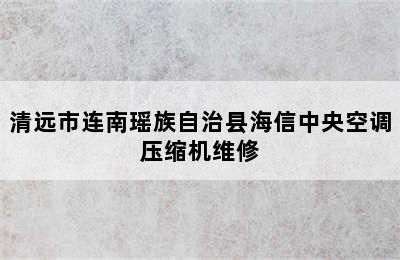 清远市连南瑶族自治县海信中央空调压缩机维修